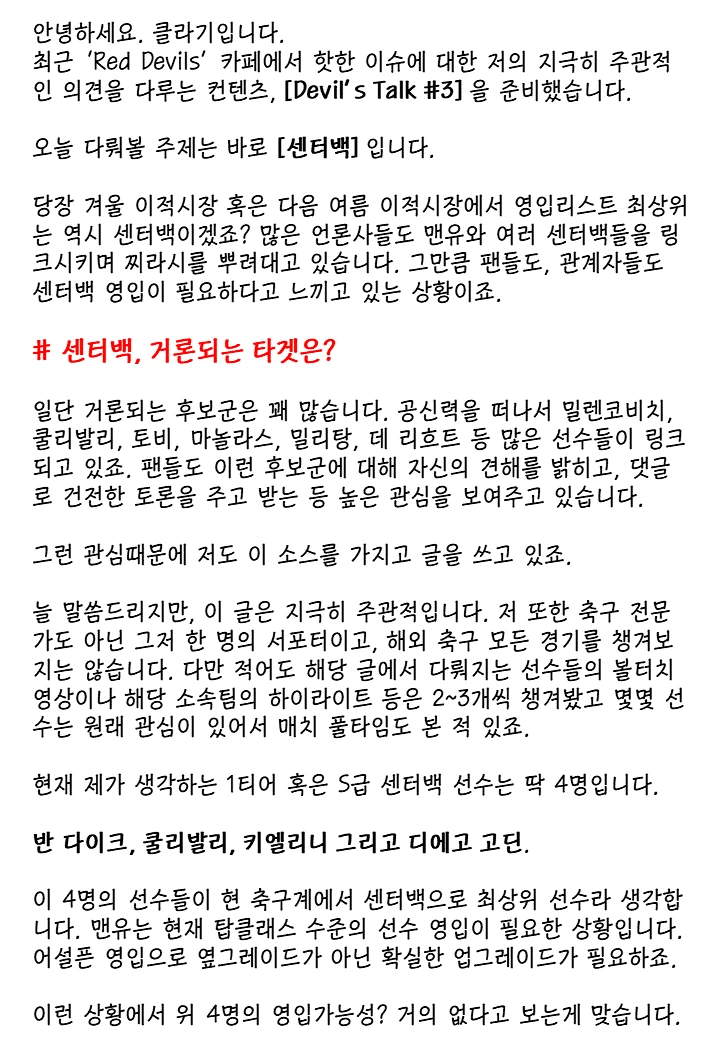 안녕하세요. 클라기입니다.
최근 'Red Devils' 카페에서 핫한 이슈에 대한 저의 지극히 주관적인 의견을 다루는 컨텐츠, [Devil's Talk #3] 을 준비했습니다.

오늘 다뤄볼 주제는 바로 [센터백] 입니다.

당장 겨울 이적시장 혹은 다음 여름 이적시장에서 영입리스트 최상위는 역시 센터백이겠죠? 많은 언론사들도 맨유와 여러 센터백들을 링크시키며 찌라시를 뿌려대고 있습니다. 그만큼 팬들도, 관계자들도 센터백 영입이 필요하다고 느끼고 있는 상황이죠.

# 센터백, 거론되는 타겟은?

일단 거론되는 후보군은 꽤 많습니다. 공신력을 떠나서 밀렌코비치, 쿨리발리, 토비, 마놀라스, 밀리탕, 데 리흐트 등 많은 선수들이 링크되고 있죠. 팬들도 이런 후보군에 대해 자신의 견해를 밝히고, 댓글로 건전한 토론을 주고 받는 등 높은 관심을 보여주고 있습니다.

그런 관심때문에 저도 이 소스를 가지고 글을 쓰고 있죠.

늘 말씀드리지만, 이 글은 지극히 주관적입니다. 저 또한 축구 전문가도 아닌 그저 한 명의 서포터이고, 해외 축구 모든 경기를 챙겨보지는 않습니다. 다만 적어도 해당 글에서 다뤄지는 선수들의 볼터치 영상이나 해당 소속팀의 하이라이트 등은 2~3개씩 챙겨봤고 몇몇 선수는 원래 관심이 있어서 매치 풀타임도 본 적 있죠.

현재 제가 생각하는 1티어 혹은 S급 센터백 선수는 딱 4명입니다.

반 다이크, 쿨리발리, 키엘리니 그리고 디에고 고딘.

이 4명의 선수들이 현 축구계에서 센터백으로 최상위 선수라 생각합니다. 맨유는 현재 탑클래스 수준의 선수 영입이 필요한 상황입니다. 어설픈 영입으로 옆그레이드가 아닌 확실한 업그레이드가 필요하죠.

이런 상황에서 위 4명의 영입가능성? 거의 없다고 보는게 맞습니다.